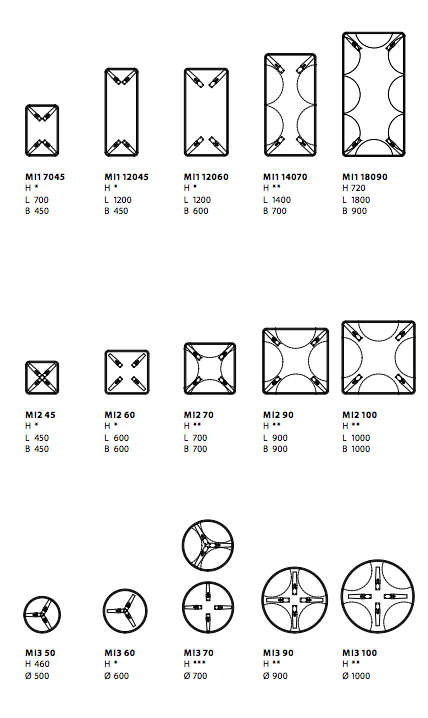 MI1 7045
H *
L 700
B 450

MI1 12045
H *
L 1200
B 450

MI1 12060
H *
L 1200
B 600

MI1 14070
H **
L 1400
B 700

MI1 18090
H 720
L 1800
B 900

MI2 45
H *
L 450
B 450

MI2 60
H *
L 600
B 600

MI2 70
H **
L 700
B 700

MI2 90
H **
L 900
B 900

MI2 100
H **
L 1000
B 1000

MI3 50
H 460
Ø 500

MI3 60
H *
Ø 600

MI3 70
H ***
Ø 700

MI3 90
H **
Ø 900

MI3 100
H **
Ø 1000